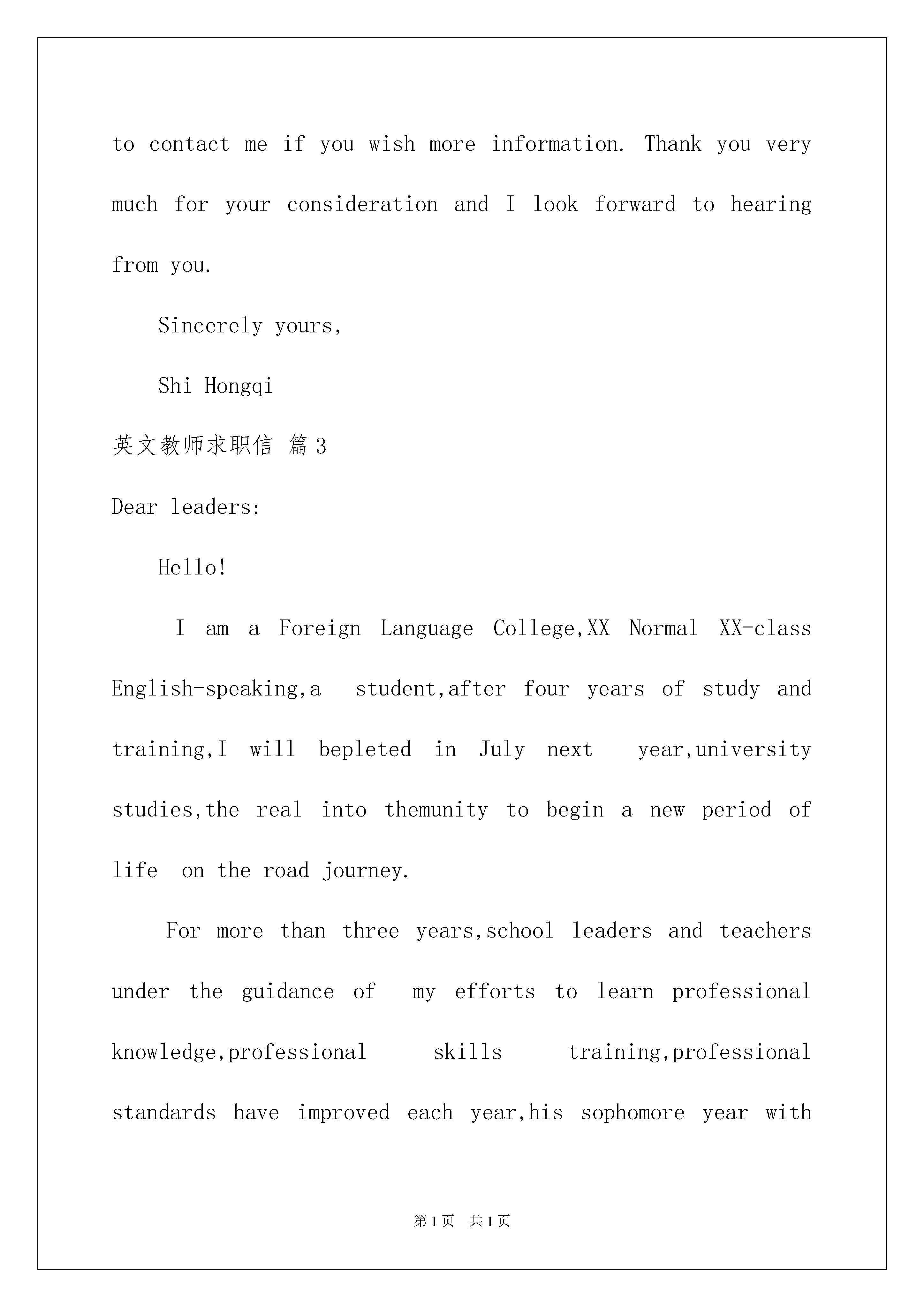 to contact me if you wish more information. Thank you very much for your consideration and I look forward to hearing from you.

Sincerely yours,

Shi Hongqi

英文教师求职信 篇3

Dear leaders:

Hello!

I am a Foreign Language College,XX Normal XX-class English-speaking,a student,after four years of study and training,I will bepleted in July next year,university studies,the real into themunity to begin a new period of life on the road journey.

For more than three years,school leaders and teachers under the guidance of my efforts to learn professional knowledge,professional skills training,professional standards have improved each year,his sophomore year with

第1页 共1页